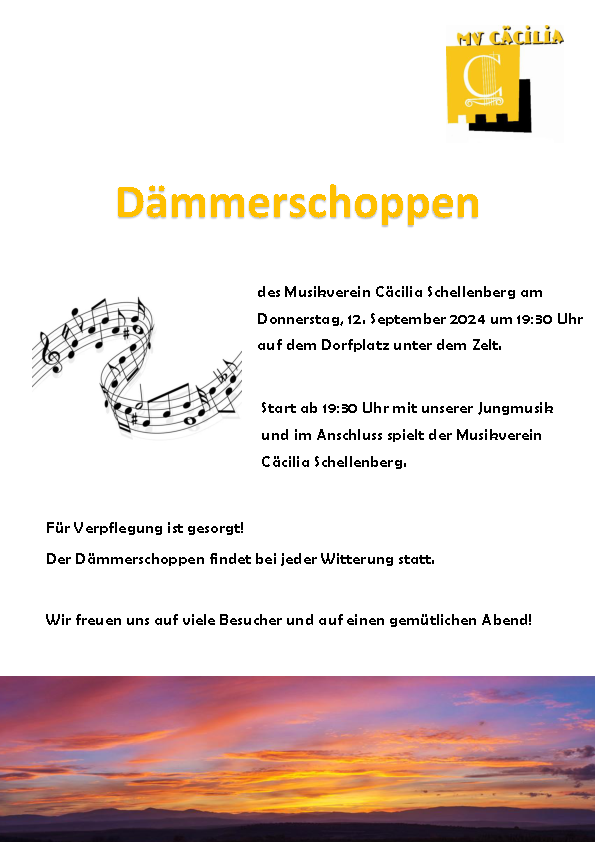 MV CÄCILIA

C

Dämmerschoppen

des Musikverein Cäcilia Schellenberg am Donnerstag, 12. September 2024 um 19:30 Uhr auf dem Dorfplatz unter dem Zelt.

Start ab 19:30 Uhr mit unserer Jungmusik und im Anschluss spielt der Musikverein Cäcilia Schellenberg.

Für Verpflegung ist gesorgt!

Der Dämmerschoppen findet bei jeder Witterung statt.

Wir freuen uns auf viele Besucher und auf einen gemütlichen Abend!